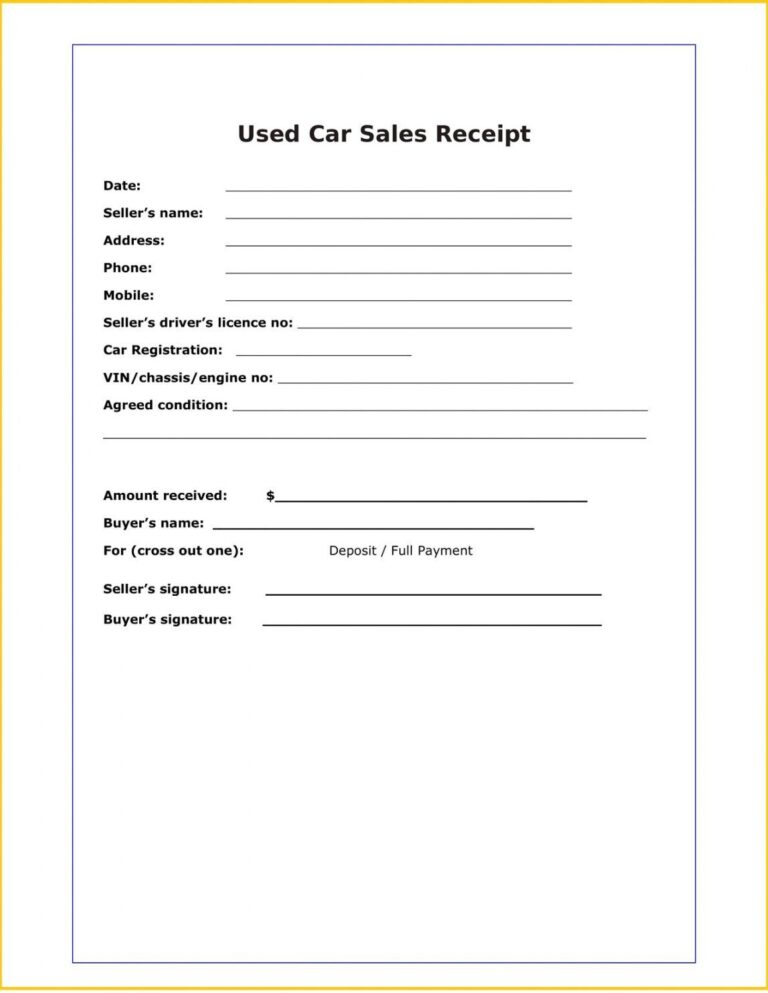 Used Car Sales Receipt

Date: ____

Seller's name: ____

Address: ____

Phone: ____

Mobile: ____

Seller's driver's licence no: ____

Car Registration: ____

VIN/chassis/engine no: ____

Agreed condition: ____

____

Amount received: $____

Buyer's name: ____

For (cross out one): Deposit / Full Payment

Seller's signature: ____

Buyer's signature: ____